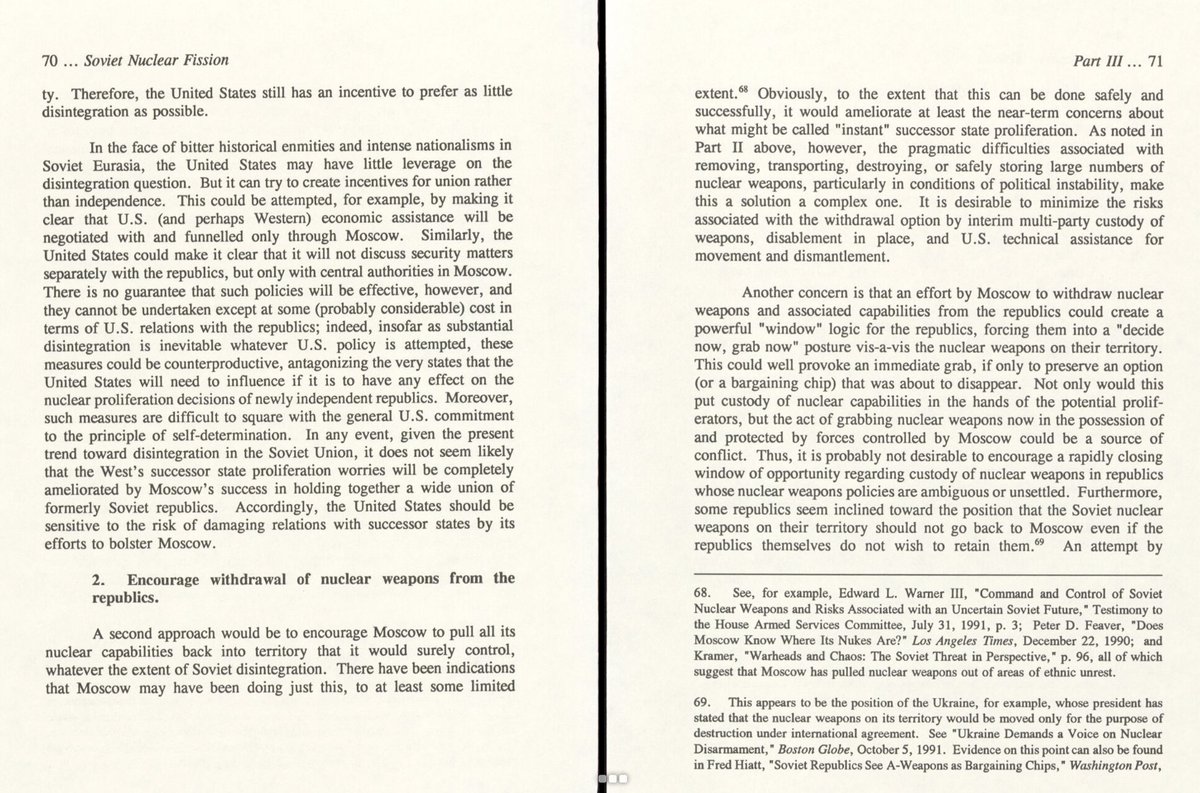 70 ... Soviet Nuclear Fission

ty. Therefore, the United States still has an incentive to prefer as little disintegration as possible.

In the face of bitter historical enmities and intense nationalisms in Soviet Eurasia, the United States may have little leverage on the disintegration question. But it can try to create incentives for union rather than independence. This could be attempted, for example, by making it clear that U.S. (and perhaps Western) economic assistance will be negotiated with and funnelled only through Moscow. Similarly, the United States could make it clear that it will not discuss security matters separately with the republics, but only with central authorities in Moscow. There is no guarantee that such policies will be effective, however, and they cannot be undertaken except at some (probably considerable) cost in terms of U.S. relations with the republics; indeed, insofar as substantial disintegration is inevitable whatever U.S. policy is attempted, these measures could be counterproductive, antagonizing the very states that the United States will need to influence if it is to have any effect on the nuclear proliferation decisions of newly independent republics. Moreover, such measures are difficult to square with the general U.S. commitment to the principle of self-determination. In any event, given the present trend toward disintegration in the Soviet Union, it does not seem likely that the West's successor state proliferation worries will be completely ameliorated by Moscow's success in holding together a wide union of formerly Soviet republics. Accordingly, the United States should be sensitive to the risk of damaging relations with successor states by its efforts to bolster Moscow.

2. Encourage withdrawal of nuclear weapons from the republics.

A second approach would be to encourage Moscow to pull all its nuclear capabilities back into territory that it would surely control, whatever the extent of Soviet disintegration. There have been indications that Moscow may have been doing just this, to at least some limited

Part III ... 71

extent.$^{68}$ Obviously, to the extent that this can be done safely and successfully, it would ameliorate at least the near-term concerns about what might be called "instant" successor state proliferation. As noted in Part II above, however, the pragmatic difficulties associated with removing, transporting, destroying, or safely storing large numbers of nuclear weapons, particularly in conditions of political instability, make this a solution a complex one. It is desirable to minimize the risks associated with the withdrawal option by interim multi-party custody of weapons, disablement in place, and U.S. technical assistance for movement and dismantlement.

Another concern is that an effort by Moscow to withdraw nuclear weapons and associated capabilities from the republics could create a powerful "window" logic for the republics, forcing them into a "decide now, grab now" posture vis-a-vis the nuclear weapons on their territory. This could well provoke an immediate grab, if only to preserve an option (or a bargaining chip) that was about to disappear. Not only would this put custody of nuclear capabilities in the hands of the potential proliferators, but the act of grabbing nuclear weapons now in the possession of and protected by forces controlled by Moscow could be a source of conflict. Thus, it is probably not desirable to encourage a rapidly closing window of opportunity regarding custody of nuclear weapons in republics whose nuclear weapons policies are ambiguous or unsettled. Furthermore, some republics seem inclined toward the position that the Soviet nuclear weapons on their territory should not go back to Moscow even if the republics themselves do not wish to retain them.$^{69}$ An attempt by

68. See, for example, Edward L. Warner III, "Command and Control of Soviet Nuclear Weapons and Risks Associated with an Uncertain Soviet Future," Testimony to the House Armed Services Committee, July 31, 1991, p. 3; Peter D. Feaver, "Does Moscow Know Where Its Nukes Are?" Los Angeles Times, December 22, 1990; and Kramer, "Warheads and Chaos: The Soviet Threat in Perspective," p. 96, all of which suggest that Moscow has pulled nuclear weapons out of areas of ethnic unrest.

69. This appears to be the position of the Ukraine, for example, whose president has stated that the nuclear weapons on its territory would be moved only for the purpose of destruction under international agreement. See "Ukraine Demands a Voice on Nuclear Disarmament," Boston Globe, October 5, 1991. Evidence on this point can also be found in Fred Hiatt, "Soviet Republics See A-Weapons as Bargaining Chips," Washington Post,